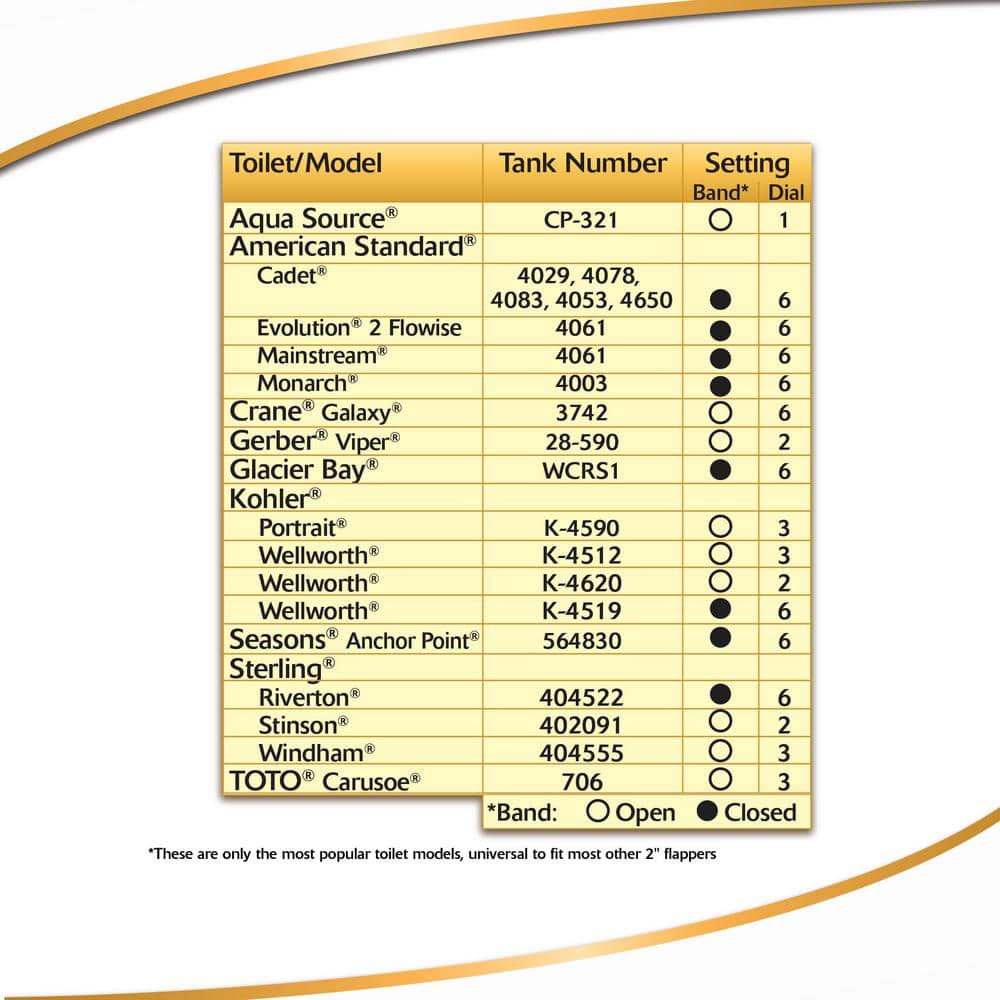 | Toilet/Model | Tank Number | Setting Band* | Setting Dial |
|---|---|---|---|
| Aqua Source® | CP-321 | ○ | 1 |
| American Standard® | | | |
| Cadet® | 4029, 4078, 4083, 4053, 4650 | ● | 6 |
| Evolution® 2 Flowise | 4061 | ● | 6 |
| Mainstream® | 4061 | ● | 6 |
| Monarch® | 4003 | ● | 6 |
| Crane® Galaxy® | 3742 | ○ | 6 |
| Gerber® Viper® | 28-590 | ○ | 2 |
| Glacier Bay® | WCRS1 | ● | 6 |
| Kohler® | | | |
| Portrait® | K-4590 | ○ | 3 |
| Wellworth® | K-4512 | ○ | 3 |
| Wellworth® | K-4620 | ○ | 2 |
| Wellworth® | K-4519 | ● | 6 |
| Seasons® Anchor Point® | 564830 | ● | 6 |
| Sterling® | | | |
| Riverton® | 404522 | ● | 6 |
| Stinson® | 402091 | ○ | 2 |
| Windham® | 404555 | ○ | 3 |
| TOTO® Carusoe® | 706 | ○ | 3 |

*Band: ○ Open ● Closed

*These are only the most popular toilet models, universal to fit most other 2" flappers